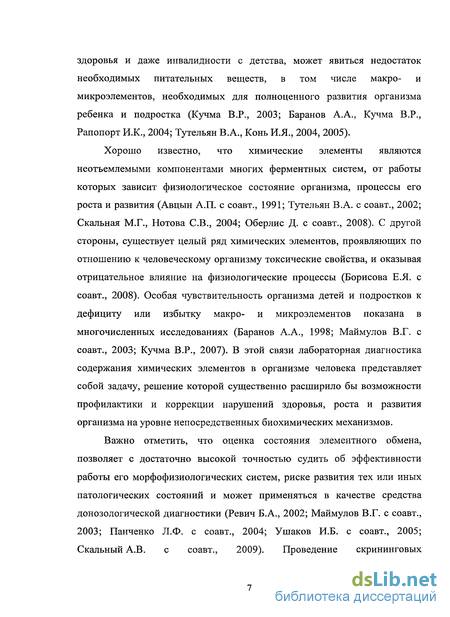 здоровья и даже инвалидности с детства, может явиться недостаток необходимых питательных веществ, в том числе макро- и микроэлементов, необходимых для полноценного развития организма ребенка и подростка (Кучма В.Р., 2003; Баранов А.А., Кучма В.Р., Рапопорт И.К., 2004; Тутельян В.А., Конь И.Я., 2004, 2005).

Хорошо известно, что химические элементы являются неотъемлемыми компонентами многих ферментных систем, от работы которых зависит физиологическое состояние организма, процессы его роста и развития (Авцын А.П. с соавт., 1991; Тутельян В.А. с соавт., 2002; Скальная М.Г., Нотова С.В., 2004; Оберлис Д. с соавт., 2008). С другой стороны, существует целый ряд химических элементов, проявляющих по отношению к человеческому организму токсические свойства, и оказывая отрицательное влияние на физиологические процессы (Борисова Е.Я. с соавт., 2008). Особая чувствительность организма детей и подростков к дефициту или избытку макро- и микроэлементов показана в многочисленных исследованиях (Баранов А.А., 1998; Маймулов В.Г. с соавт., 2003; Кучма В.Р., 2007). В этой связи лабораторная диагностика содержания химических элементов в организме человека представляет собой задачу, решение которой существенно расширило бы возможности профилактики и коррекции нарушений здоровья, роста и развития организма на уровне непосредственных биохимических механизмов.

Важно отметить, что оценка состояния элементного обмена, позволяет с достаточно высокой точностью судить об эффективности работы его морфофизиологических систем, риске развития тех или иных патологических состояний и может применяться в качестве средства донозологической диагностики (Ревич Б.А., 2002; Маймулов В.Г. с соавт., 2003; Панченко Л.Ф. с соавт., 2004; Ушаков И.Б. с соавт., 2005; Скальный А.В. с соавт., 2009). Проведение скрининговых

7

dsLib.net
библиотека диссертаций